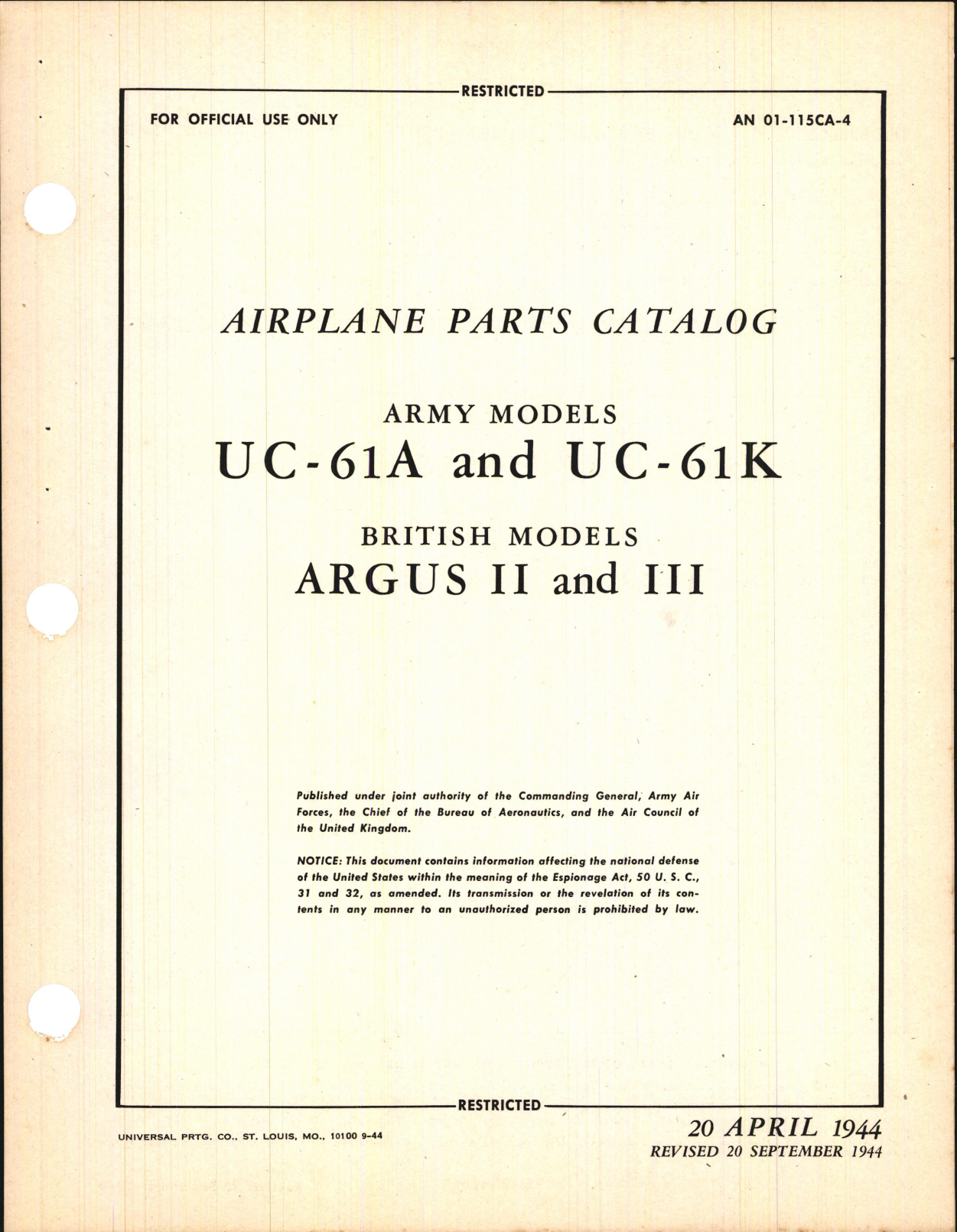 RESTRICTED

FOR OFFICIAL USE ONLY

AN 01-115CA-4

AIRPLANE PARTS CATALOG

ARMY MODELS

UC-61A and UC-61K

BRITISH MODELS

ARGUS II and III

Published under joint authority of the Commanding General, Army Air Forces, the Chief of the Bureau of Aeronautics, and the Air Council of the United Kingdom.

NOTICE: This document contains information affecting the national defense of the United States within the meaning of the Espionage Act, 50 U. S. C., 31 and 32, as amended. Its transmission or the revelation of its contents in any manner to an unauthorized person is prohibited by law.

RESTRICTED

UNIVERSAL PRTG. CO., ST. LOUIS, MO., 10100 9-44

20 APRIL 1944
REVISED 20 SEPTEMBER 1944